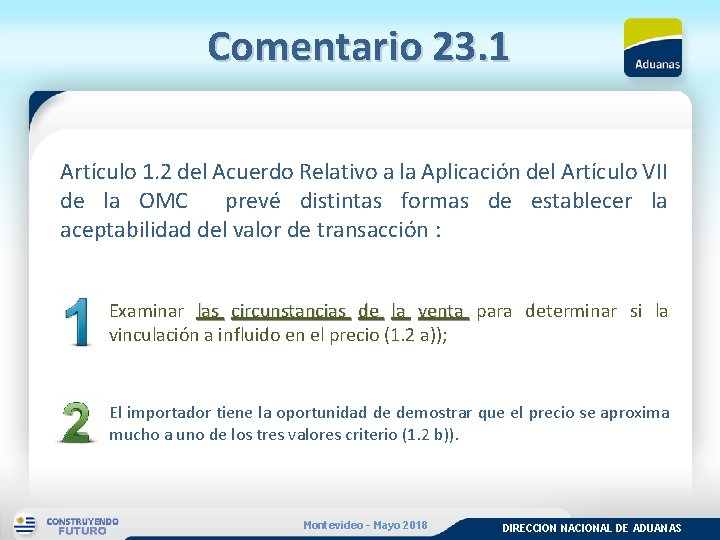 Comentario 23.1

Aduanas

Artículo 1.2 del Acuerdo Relativo a la Aplicación del Artículo VII de la OMC prevé distintas formas de establecer la aceptabilidad del valor de transacción :

1

Examinar las circunstancias de la venta para determinar si la vinculación a influido en el precio (1.2 a));

2

El importador tiene la oportunidad de demostrar que el precio se aproxima mucho a uno de los tres valores criterio (1.2 b)).

CONSTRUYENDO FUTURO

Montevideo - Mayo 2018

DIRECCION NACIONAL DE ADUANAS